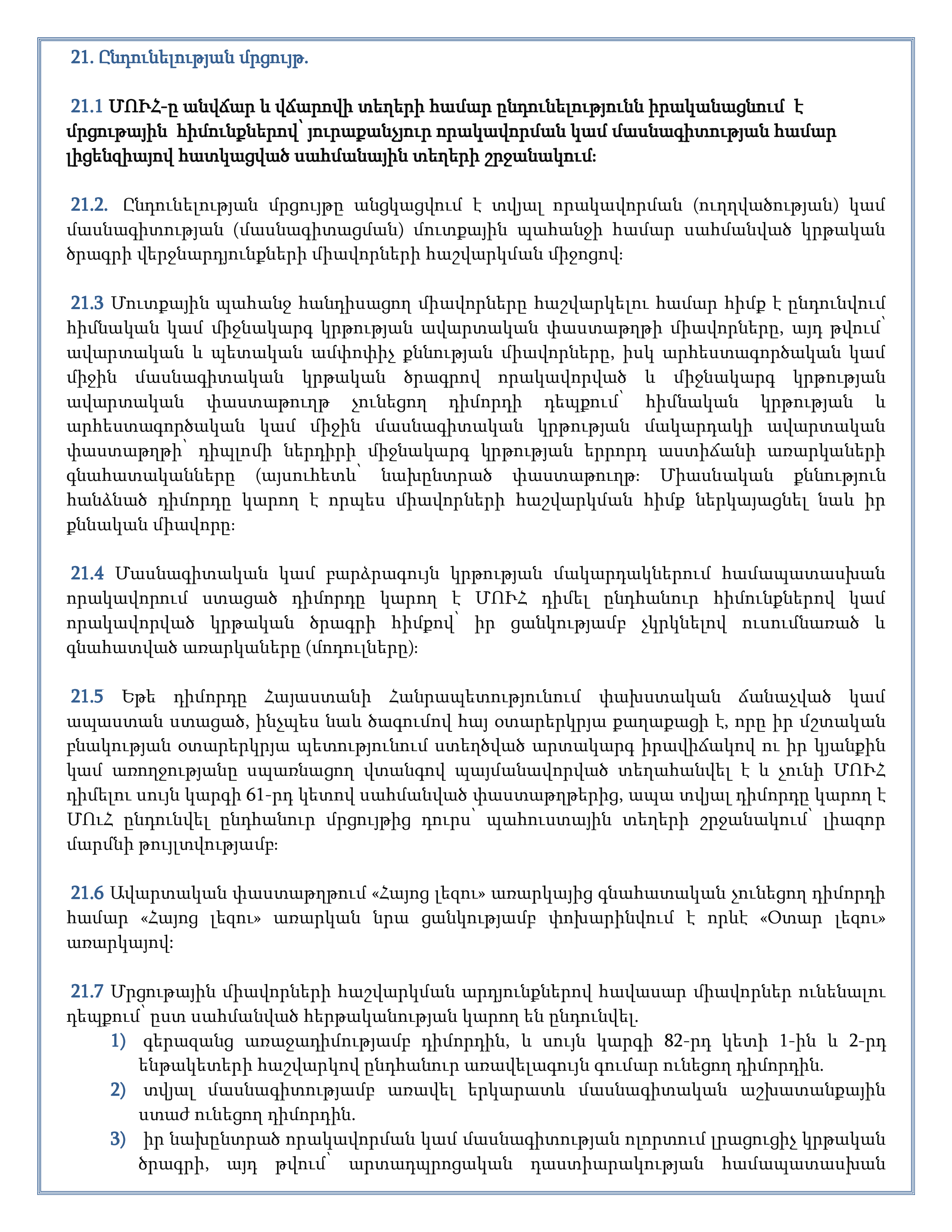 21. Ընդունելության մրցույթ.

21.1 ՄՈՒՀ-ը անվճար և վճարովի տեղերի համար ընդունելությունն իրականացնում է մրցութային հիմունքներով՝ յուրաքանչյուր որակավորման կամ մասնագիտության համար լիցենզիայով հատկացված սահմանային տեղերի շրջանակում:

21.2. Ընդունելության մրցույթը անցկացվում է տվյալ որակավորման (ուղղվածության) կամ մասնագիտության (մասնագիտացման) մուտքային պահանջի համար սահմանված կրթական ծրագրի վերջնարդյունքների միավորների հաշվարկման միջոցով:

21.3 Մուտքային պահանջ հանդիսացող միավորները հաշվարկելու համար հիմք է ընդունվում հիմնական կամ միջնակարգ կրթության ավարտական փաստաթղթի միավորները, այդ թվում՝ ավարտական և պետական ամփոփիչ քննության միավորները, իսկ արհեստագործական կամ միջին մասնագիտական կրթական ծրագրով որակավորված և միջնակարգ կրթության ավարտական փաստաթուղթ չունեցող դիմորդի դեպքում՝ հիմնական կրթության և արհեստագործական կամ միջին մասնագիտական կրթության մակարդակի ավարտական փաստաթղթի՝ դիպլոմի ներդիրի միջնակարգ կրթության երրորդ աստիճանի առարկաների գնահատականները (այսուհետև՝ նախընտրած փաստաթուղթ: Միասնական քննություն հանձնած դիմորդը կարող է որպես միավորների հաշվարկման հիմք ներկայացնել նաև իր քննական միավորը:

21.4 Մասնագիտական կամ բարձրագույն կրթության մակարդակներում համապատասխան որակավորում ստացած դիմորդը կարող է ՄՈՒՀ դիմել ընդհանուր հիմունքներով կամ որակավորված կրթական ծրագրի հիմքով՝ իր ցանկությամբ չկրկնելով ուսումնառած և գնահատված առարկաները (մոդուլները):

21.5 Եթե դիմորդը Հայաստանի Հանրապետությունում փախստական ճանաչված կամ ապաստան ստացած, ինչպես նաև ծագումով հայ օտարերկրյա քաղաքացի է, որը իր մշտական բնակության օտարերկրյա պետությունում ստեղծված արտակարգ իրավիճակով ու իր կյանքին կամ առողջությանը սպառնացող վտանգով պայմանավորված տեղահանվել է և չունի ՄՈՒՀ դիմելու սույն կարգի 61-րդ կետով սահմանված փաստաթղթերից, ապա տվյալ դիմորդը կարող է ՄՈւՀ ընդունվել ընդհանուր մրցույթից դուրս՝ պահուստային տեղերի շրջանակում՝ լիազոր մարմնի թույլտվությամբ:

21.6 Ավարտական փաստաթղթում «Հայոց լեզու» առարկայից գնահատական չունեցող դիմորդի համար «Հայոց լեզու» առարկան նրա ցանկությամբ փոխարինվում է որևէ «Օտար լեզու» առարկայով:

21.7 Մրցութային միավորների հաշվարկման արդյունքներով հավասար միավորներ ունենալու դեպքում՝ ըստ սահմանված հերթականության կարող են ընդունվել.
1) գերազանց առաջադիմությամբ դիմորդին, և սույն կարգի 82-րդ կետի 1-ին և 2-րդ ենթակետերի հաշվարկով ընդհանուր առավելագույն գումար ունեցող դիմորդին.
2) տվյալ մասնագիտությամբ առավել երկարատև մասնագիտական աշխատանքային ստաժ ունեցող դիմորդին.
3) իր նախընտրած որակավորման կամ մասնագիտության ոլորտում լրացուցիչ կրթական ծրագրի, այդ թվում՝ արտադպրոցական դաստիարակության համապատասխան